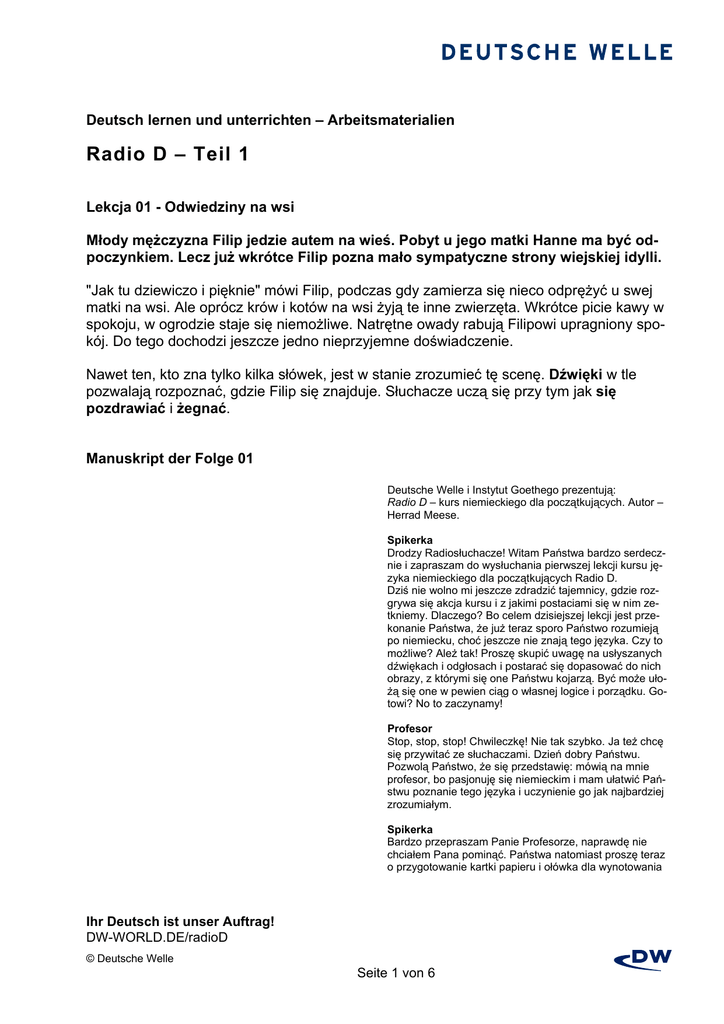 DEUTSCHE WELLE

Deutsch lernen und unterrichten – Arbeitsmaterialien

Radio D – Teil 1

Lekcja 01 - Odwiedziny na wsi

Młody mężczyzna Filip jedzie autem na wieś. Pobyt u jego matki Hanne ma być odpoczynkiem. Lecz już wkrótce Filip pozna mało sympatyczne strony wiejskiej idylli.

"Jak tu dziewiczo i pięknie" mówi Filip, podczas gdy zamierza się nieco odprężyć u swej matki na wsi. Ale oprócz krów i kotów na wsi żyją te inne zwierzęta. Wkrótce picie kawy w spokoju, w ogrodzie staje się niemożliwe. Natrętne owady rabują Filipowi upragniony spokój. Do tego dochodzi jeszcze jedno nieprzyjemne doświadczenie.

Nawet ten, kto zna tylko kilka słówek, jest w stanie zrozumieć tę scenę. Dźwięki w tle pozwalają rozpoznać, gdzie Filip się znajduje. Słuchacze uczą się przy tym jak się pozdrawiać i żegnać.

Manuskript der Folge 01

Deutsche Welle i Instytut Goethego prezentują:
Radio D – kurs niemieckiego dla początkujących. Autor – Herrad Meese.

Spikerka
Drodzy Radiosłuchacze! Witam Państwa bardzo serdecznie i zapraszam do wysłuchania pierwszej lekcji kursu języka niemieckiego dla początkujących Radio D.
Dziś nie wolno mi jeszcze zdradzić tajemnicy, gdzie rozgrywa się akcja kursu i z jakimi postaciami się w nim zetkniemy. Dlaczego? Bo celem dzisiejszej lekcji jest przekonanie Państwa, że już teraz sporo Państwo rozumieją po niemiecku, choć jeszcze nie znają tego języka. Czy to możliwe? Ależ tak! Proszę skupić uwagę na usłyszanych dźwiękach i odgłosach i postarać się dopasować do nich obrazy, z którymi się one Państwu kojarzą. Być może ułożą się one w pewien ciąg o własnej logice i porządku. Gotowi? No to zaczynamy!

Profesor
Stop, stop, stop! Chwileczkę! Nie tak szybko. Ja też chcę się przywitać ze słuchaczami. Dzień dobry Państwu. Pozwolą Państwo, że się przedstawię: mówią na mnie profesor, bo pasjonuję się niemieckim i mam ułatwić Państwu poznanie tego języka i uczynienie go jak najbardziej zrozumiałym.

Spikerka
Bardzo przepraszam Panie Profesorze, naprawdę nie chciałem Pana pominąć. Państwa natomiast proszę teraz o przygotowanie kartki papieru i ołówka dla wynotowania

Ihr Deutsch ist unser Auftrag!
DW-WORLD.DE/radioD
© Deutsche Welle
Seite 1 von 6
DW